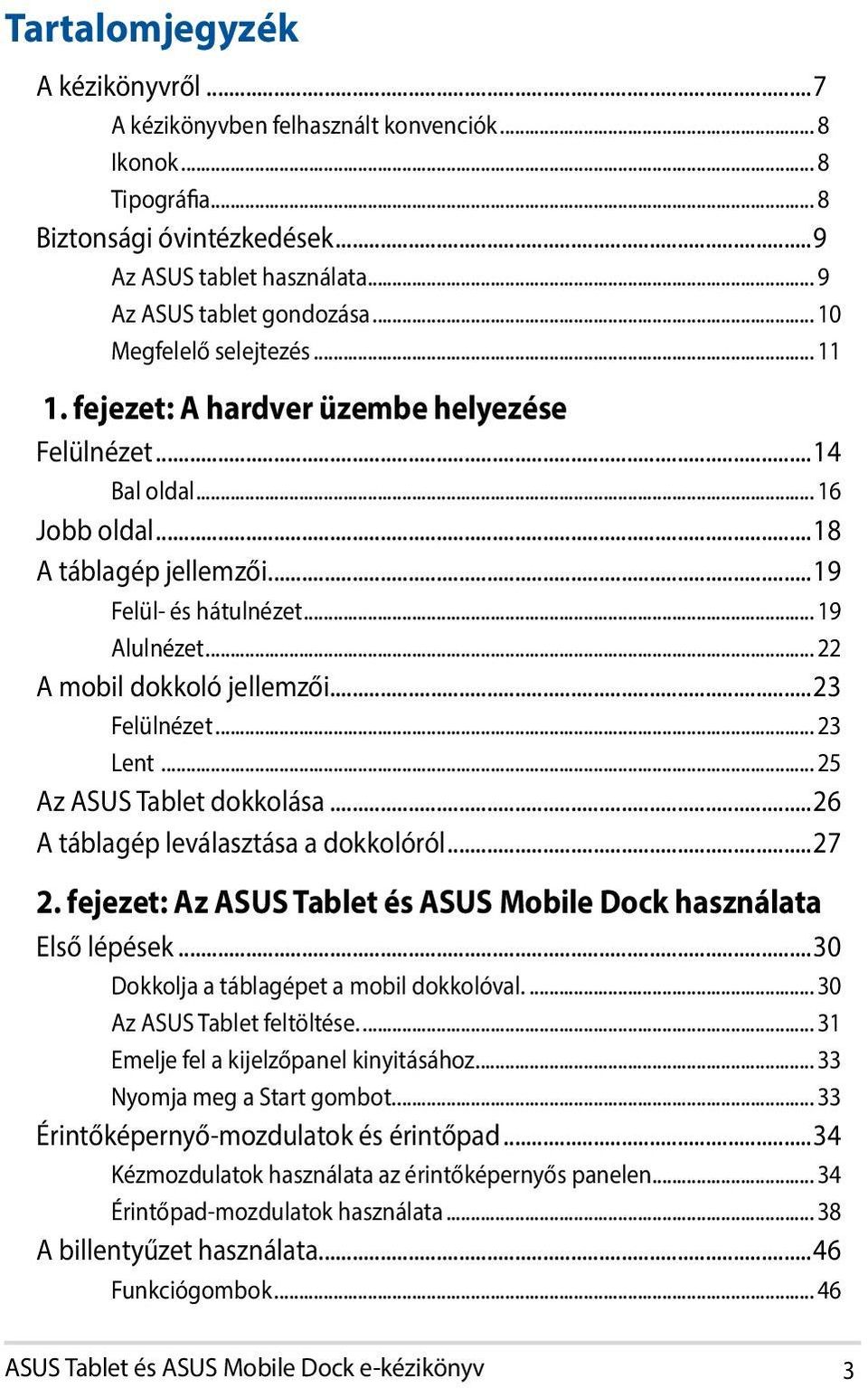 Tartalomjegyzék

A kézikönyvről ...7
A kézikönyvben felhasznált konvenciók ... 8
Ikonok ... 8
Tipográfia ... 8
Biztonsági óvintézkedések ...9
Az ASUS tablet használata ... 9
Az ASUS tablet gondozása ... 10
Megfelelő selejtezés ... 11

1. fejezet: A hardver üzembe helyezése
Felülnézet ...14
Bal oldal ... 16
Jobb oldal ...18
A táblagép jellemzői ...19
Felül- és hátulnézet ... 19
Alulnézet ... 22
A mobil dokkoló jellemzői ...23
Felülnézet ... 23
Lent ... 25
Az ASUS Tablet dokkolása ...26
A táblagép leválasztása a dokkolóról ...27

2. fejezet: Az ASUS Tablet és ASUS Mobile Dock használata
Első lépések ...30
Dokkolja a táblagépet a mobil dokkolóval. ... 30
Az ASUS Tablet feltöltése. ... 31
Emelje fel a kijelzőpanel kinyitásához ... 33
Nyomja meg a Start gombot ... 33
Érintőképernyő-mozdulatok és érintőpad ...34
Kézmozdulatok használata az érintőképernyős panelen ... 34
Érintőpad-mozdulatok használata ... 38
A billentyűzet használata ...46
Funkciógombok ... 46

ASUS Tablet és ASUS Mobile Dock e-kézikönyv 3